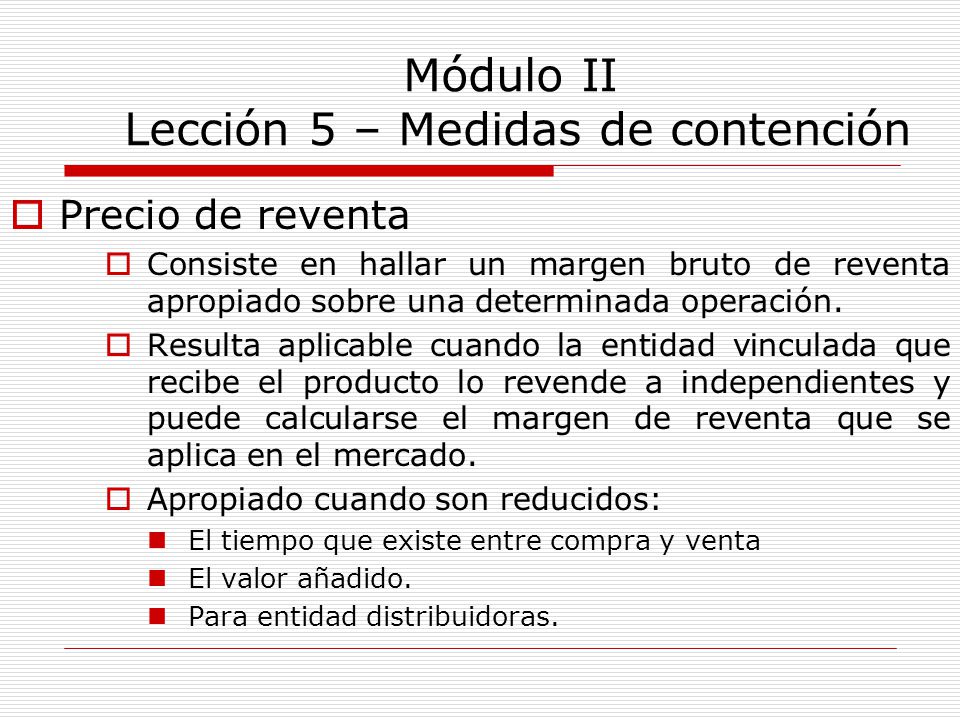 Módulo II
Lección 5 – Medidas de contención

Precio de reventa

Consiste en hallar un margen bruto de reventa apropiado sobre una determinada operación.

Resulta aplicable cuando la entidad vinculada que recibe el producto lo revende a independientes y puede calcularse el margen de reventa que se aplica en el mercado.

Apropiado cuando son reducidos:

El tiempo que existe entre compra y venta

El valor añadido.

Para entidad distribuidoras.